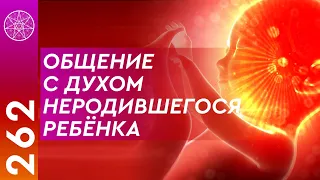 262

ОБЩЕНИЕ С ДУХОМ НЕРОДИВШЕГОСЯ РЕБЁНКА